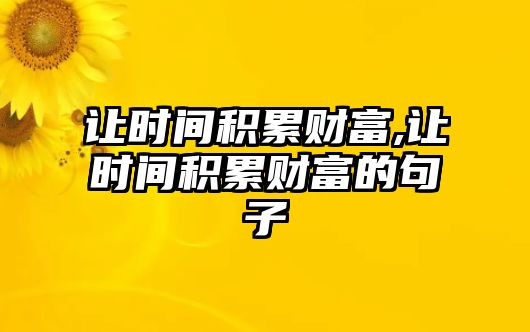 让时间积累财富,让时间积累财富的句子